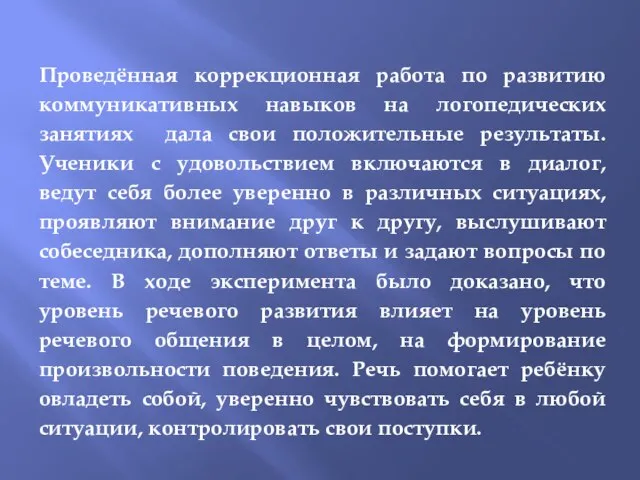 Проведённая коррекционная работа по развитию коммуникативных навыков на логопедических занятиях дала свои положительные результаты. Ученики с удовольствием включаются в диалог, ведут себя более уверенно в различных ситуациях, проявляют внимание друг к другу, выслушивают собеседника, дополняют ответы и задают вопросы по теме. В ходе эксперимента было доказано, что уровень речевого развития влияет на уровень речевого общения в целом, на формирование произвольности поведения. Речь помогает ребёнку овладеть собой, уверенно чувствовать себя в любой ситуации, контролировать свои поступки.